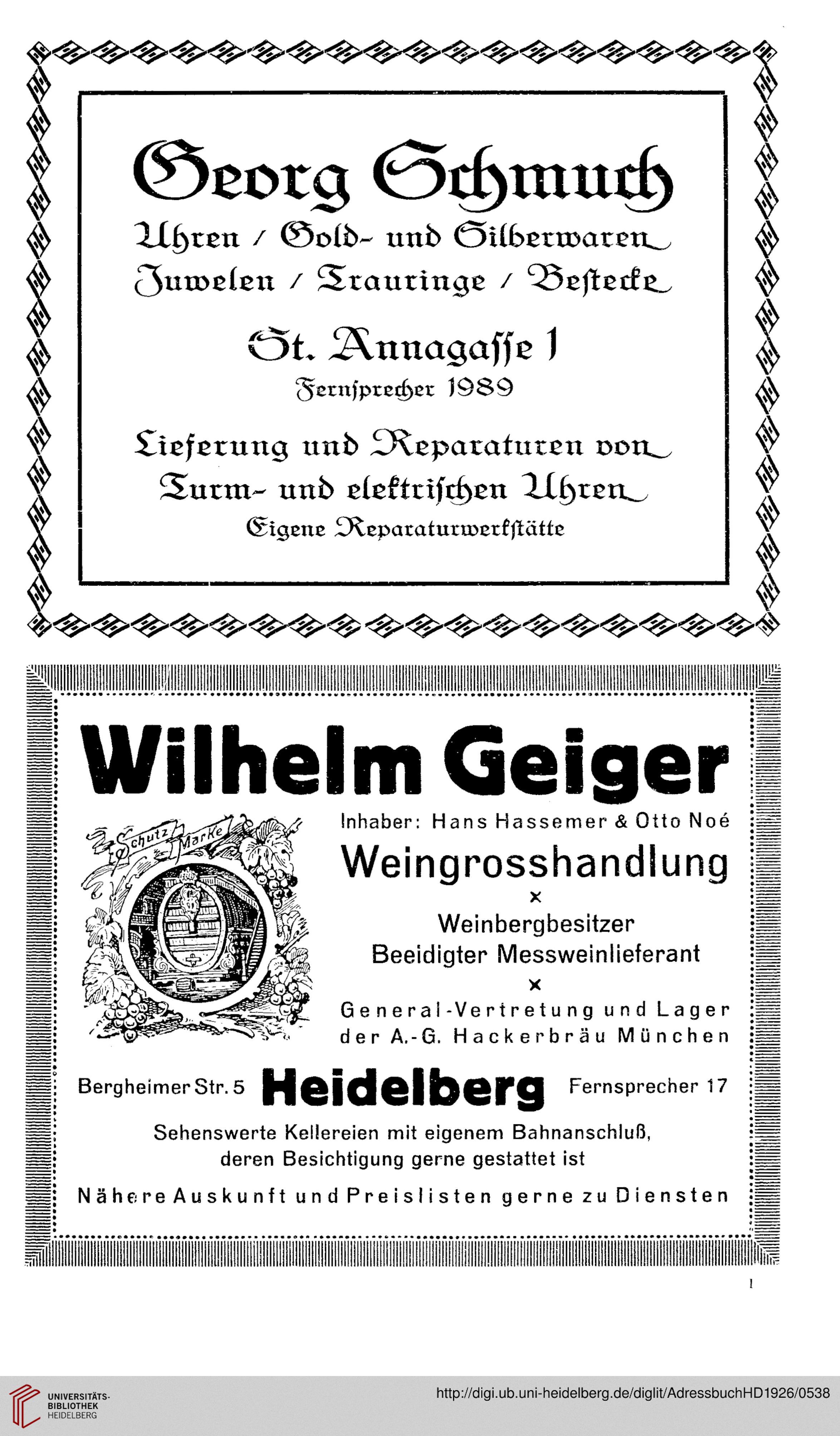 Georg Schmuch

Uhren / Gold- und Silberwaren
Juwelen / Trauringe / Bestecke

St. Annagasse 1
Fernsprecher 1989

Lieferung und Reparaturen von Turm- und elektrischen Uhren
Eigene Reparaturwerkstätte

Wilhelm Geiger

Schutz Marke

Inhaber: Hans Hassemer & Otto Noé

Weingrosshandlung
×
Weinbergbesitzer
Beeidigter Messweinlieferant
×
General-Vertretung und Lager der A.-G. Hackerbräu München

Bergheimer Str. 5 Heidelberg Fernsprecher 17

Sehenswerte Kellereien mit eigenem Bahnanschluß, deren Besichtigung gerne gestattet ist

Nähere Auskunft und Preislisten gerne zu Diensten

I

UNIVERSITÄTS-BIBLIOTHEK HEIDELBERG

http://digi.ub.uni-heidelberg.de/diglit/AdressbuchHD1926/0538